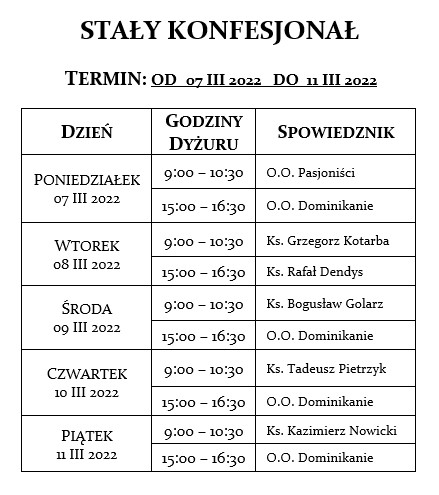 STAŁY KONFESJONAŁ

TERMIN: OD 07 III 2022 DO 11 III 2022

| DZIEŃ | GODZINY DYŻURU | SPOWIEDZNIK |
|---|---|---|
| PONIEDZIAŁEK 07 III 2022 | 9:00 – 10:30 | O.O. Pasjoniści |
| | 15:00 – 16:30 | O.O. Dominikanie |
| WTOREK 08 III 2022 | 9:00 – 10:30 | Ks. Grzegorz Kotarba |
| | 15:00 – 16:30 | Ks. Rafał Dendys |
| ŚRODA 09 III 2022 | 9:00 – 10:30 | Ks. Bogusław Golarz |
| | 15:00 – 16:30 | O.O. Dominikanie |
| CZWARTEK 10 III 2022 | 9:00 – 10:30 | Ks. Tadeusz Pietrzyk |
| | 15:00 – 16:30 | O.O. Dominikanie |
| PIĄTEK 11 III 2022 | 9:00 – 10:30 | Ks. Kazimierz Nowicki |
| | 15:00 – 16:30 | O.O. Dominikanie |